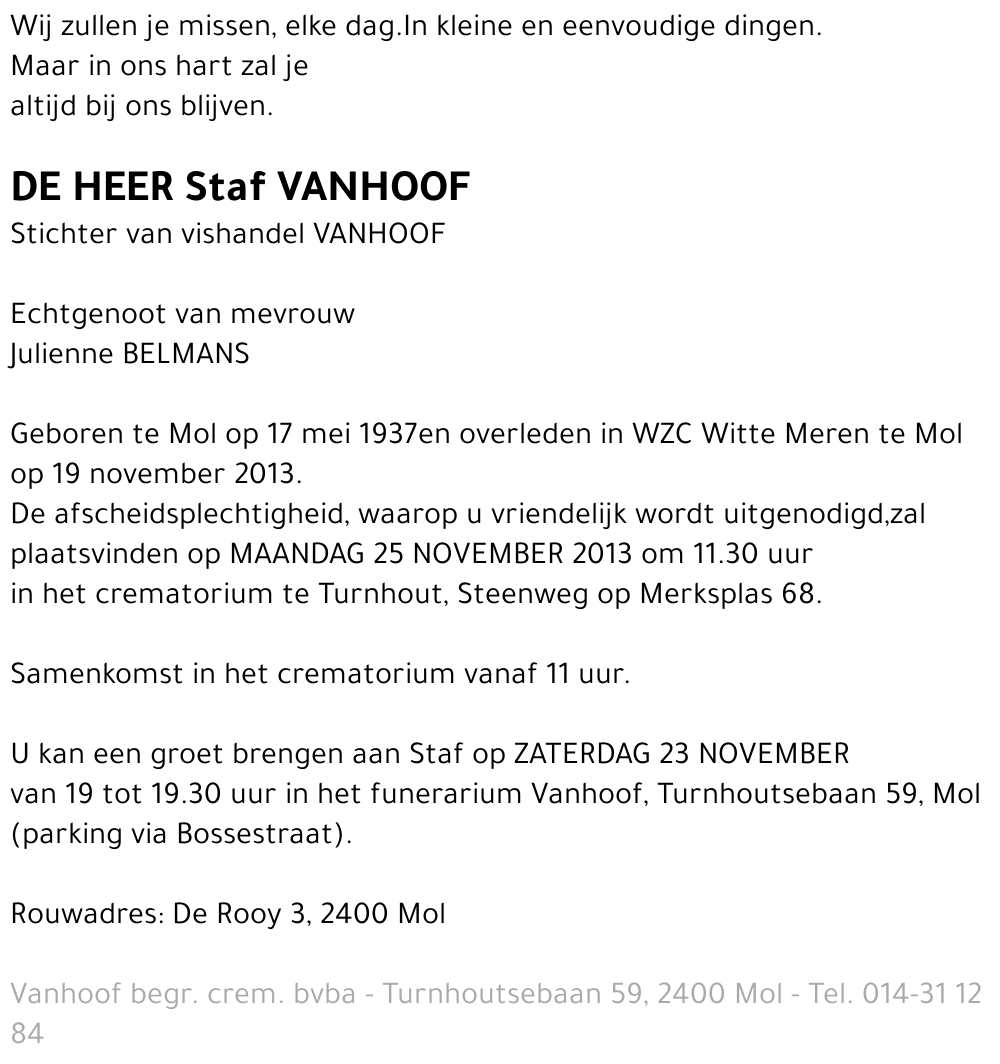 Wij zullen je missen, elke dag.In kleine en eenvoudige dingen.
Maar in ons hart zal je
altijd bij ons blijven.

DE HEER Staf VANHOOF
Stichter van vishandel VANHOOF

Echtgenoot van mevrouw
Julienne BELMANS

Geboren te Mol op 17 mei 1937en overleden in WZC Witte Meren te Mol op 19 november 2013.
De afscheidsplechtigheid, waarop u vriendelijk wordt uitgenodigd,zal plaatsvinden op MAANDAG 25 NOVEMBER 2013 om 11.30 uur in het crematorium te Turnhout, Steenweg op Merksplas 68.

Samenkomst in het crematorium vanaf 11 uur.

U kan een groet brengen aan Staf op ZATERDAG 23 NOVEMBER van 19 tot 19.30 uur in het funerarium Vanhoof, Turnhoutsebaan 59, Mol (parking via Bossestraat).

Rouwadres: De Rooy 3, 2400 Mol

Vanhoof begr. crem. bvba - Turnhoutsebaan 59, 2400 Mol - Tel. 014-31 12 84